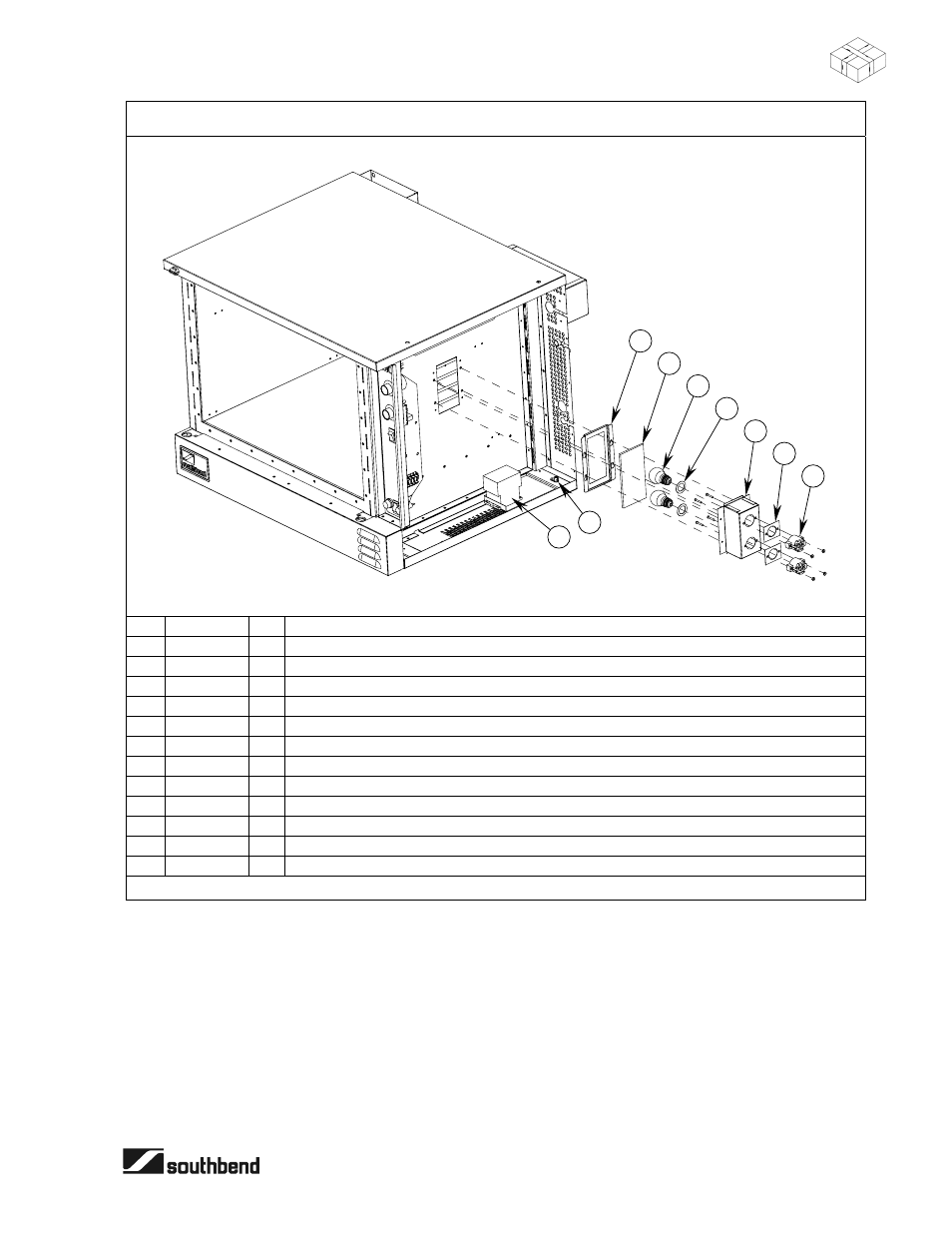 southbend